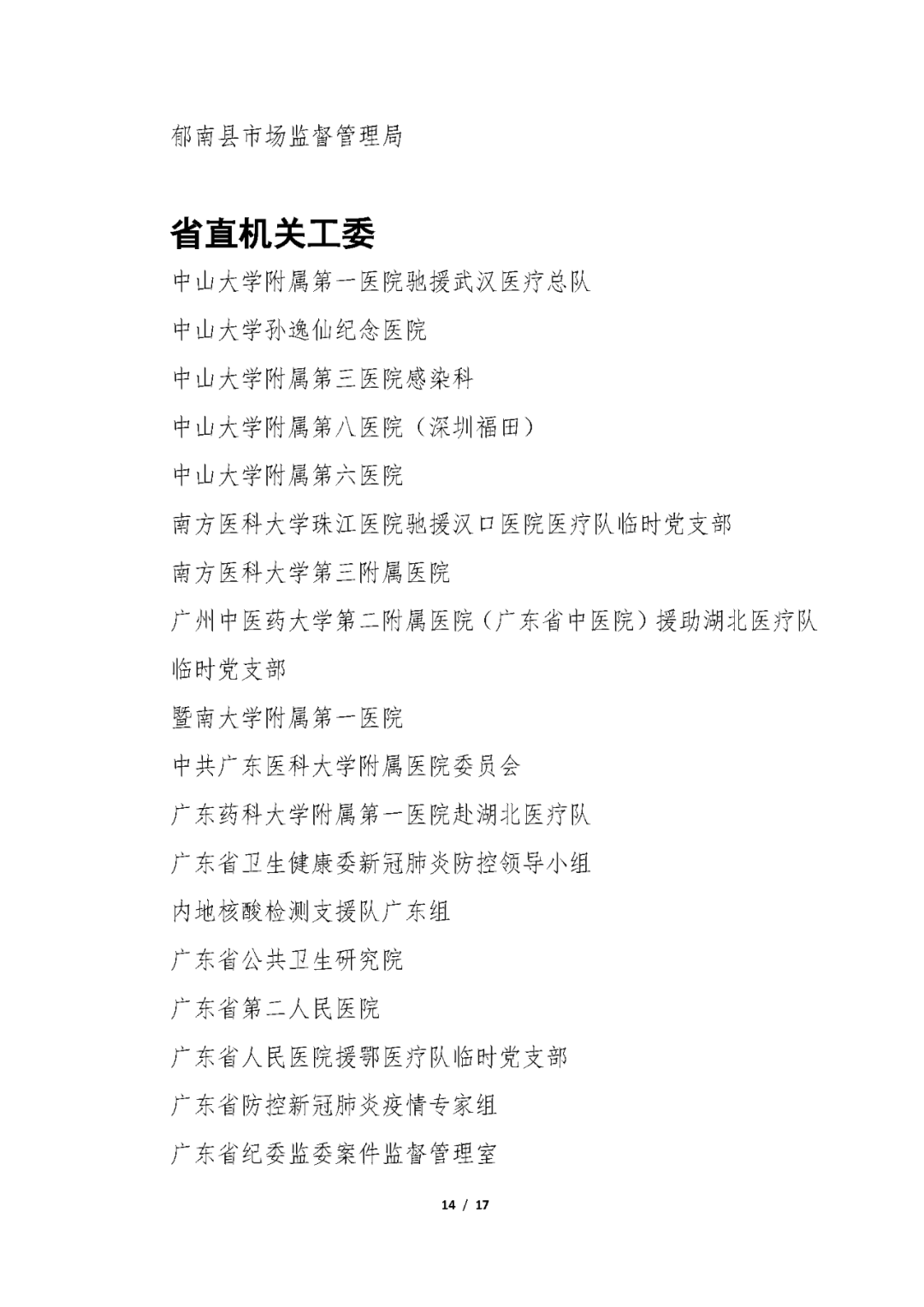 郁南县市场监督管理局

省直机关工委

中山大学附属第一医院驰援武汉医疗总队

中山大学孙逸仙纪念医院

中山大学附属第三医院感染科

中山大学附属第八医院（深圳福田）

中山大学附属第六医院

南方医科大学珠江医院驰援汉口医院医疗队临时党支部

南方医科大学第三附属医院

广州中医药大学第二附属医院（广东省中医院）援助湖北医疗队临时党支部

暨南大学附属第一医院

中共广东医科大学附属医院委员会

广东药科大学附属第一医院赴湖北医疗队

广东省卫生健康委新冠肺炎防控领导小组

内地核酸检测支援队广东组

广东省公共卫生研究院

广东省第二人民医院

广东省人民医院援鄂医疗队临时党支部

广东省防控新冠肺炎疫情专家组

广东省纪委监委案件监督管理室

14 / 17